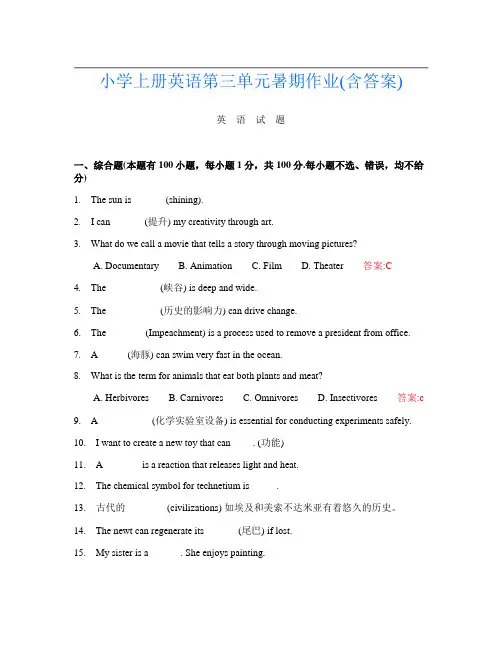 小学上册英语第三单元暑期作业(含答案)

英 语 试 题

一、综合题(本题有 100 小题，每小题 1 分，共 100 分.每小题不选、错误，均不给分)

1. The sun is ______ (shining).

2. I can ______ (提升) my creativity through art.

3. What do we call a movie that tells a story through moving pictures?

A. Documentary B. Animation C. Film D. Theater 答案:C

4. The ______ (峡谷) is deep and wide.

5. The ______ (历史的影响力) can drive change.

6. The ______ (Impeachment) is a process used to remove a president from office.

7. A ______ (海豚) can swim very fast in the ocean.

8. What is the term for animals that eat both plants and meat?

A. Herbivores B. Carnivores C. Omnivores D. Insectivores 答案:c

9. A ______ (化学实验室设备) is essential for conducting experiments safely.

10. I want to create a new toy that can ______. (功能)

11. A ______ is a reaction that releases light and heat.

12. The chemical symbol for technetium is ______.

13. 古代的 ______ (civilizations) 如埃及和美索不达米亚有着悠久的历史。

14. The newt can regenerate its ______ (尾巴) if lost.

15. My sister is a ______. She enjoys painting.